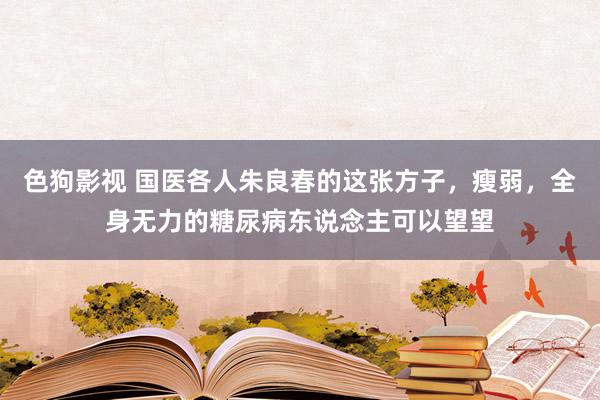 色狗影视 国医各人朱良春的这张方子，瘦弱，全身无力的糖尿病东说念主可以望望